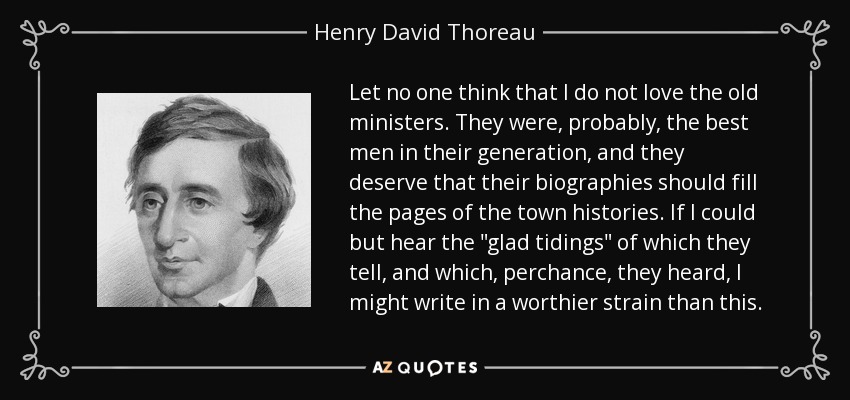 Henry David Thoreau

Let no one think that I do not love the old ministers. They were, probably, the best men in their generation, and they deserve that their biographies should fill the pages of the town histories. If I could but hear the "glad tidings" of which they tell, and which, perchance, they heard, I might write in a worthier strain than this.

AZ QUOTES